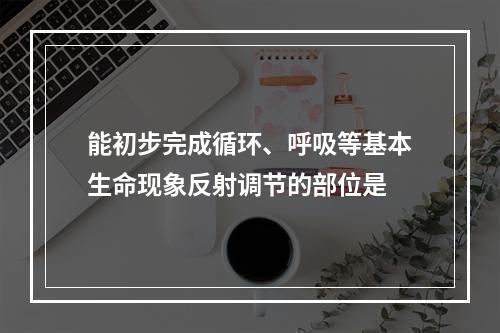 能初步完成循环、呼吸等基本生命现象反射调节的部位是